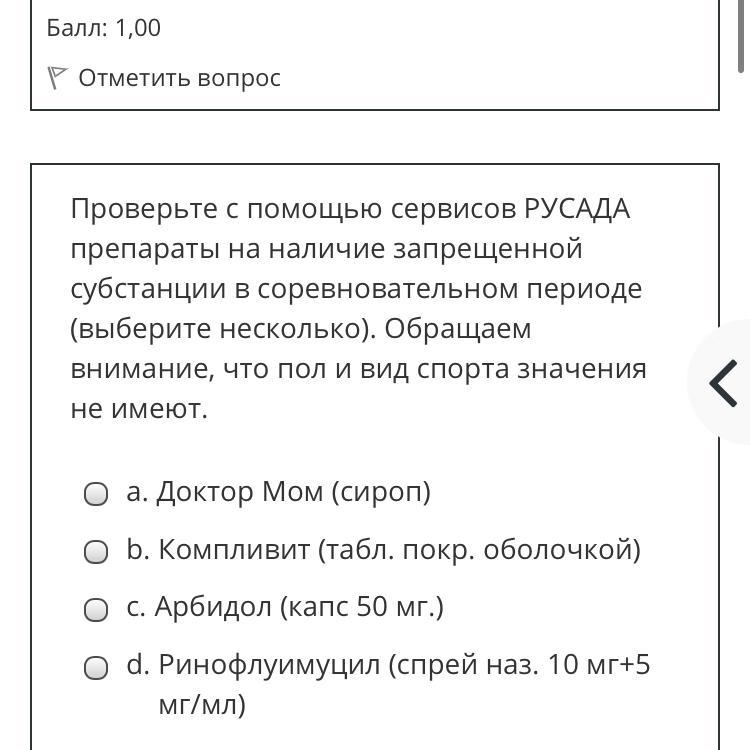 Балл: 1,00

Отметить вопрос

Проверьте с помощью сервисов РУСАДА препараты на наличие запрещенной субстанции в соревновательном периоде (выберите несколько). Обращаем внимание, что пол и вид спорта значения не имеют.

a. Доктор Мом (сироп)

b. Компливит (табл. покр. оболочкой)

c. Арбидол (капс 50 мг.)

d. Ринофлуимуцил (спрей наз. 10 мг+5 мг/мл)